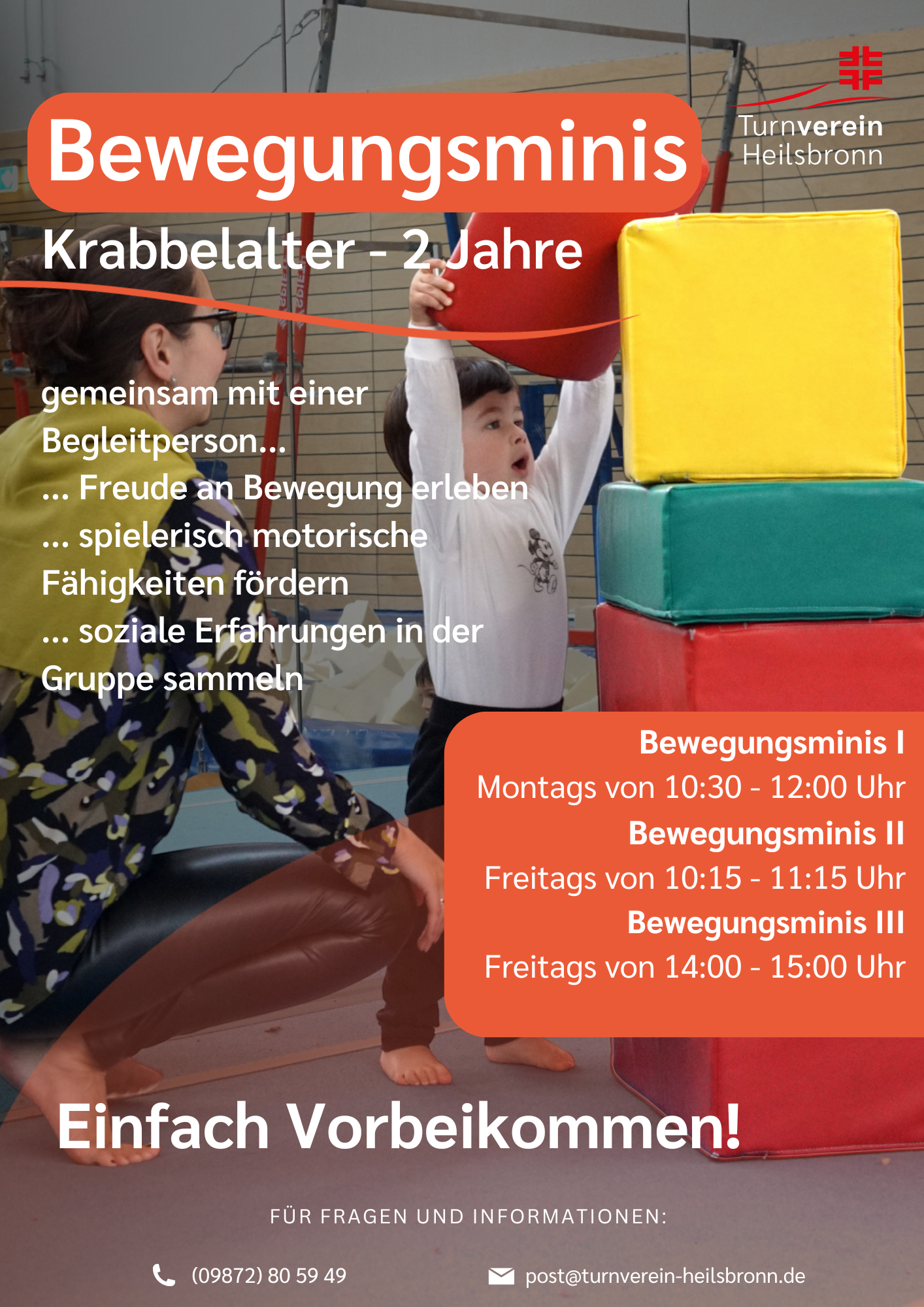 Turnverein
Heilsbronn

Bewegungsminis

Krabbelalter - 2 Jahre

gemeinsam mit einer Begleitperson...
... Freude an Bewegung erleben
... spielerisch motorische Fähigkeiten fördern
... soziale Erfahrungen in der Gruppe sammeln

Bewegungsminis I
Montags von 10:30 - 12:00 Uhr
Bewegungsminis II
Freitags von 10:15 - 11:15 Uhr
Bewegungsminis III
Freitags von 14:00 - 15:00 Uhr

Einfach Vorbeikommen!

FÜR FRAGEN UND INFORMATIONEN:

(09872) 80 59 49

post@turnverein-heilsbronn.de